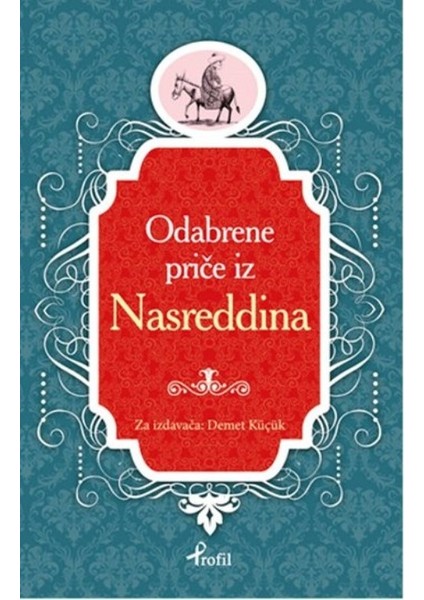 Odabrene priče iz
Nasreddina

Za izdavača: Demet Küçük

Profil